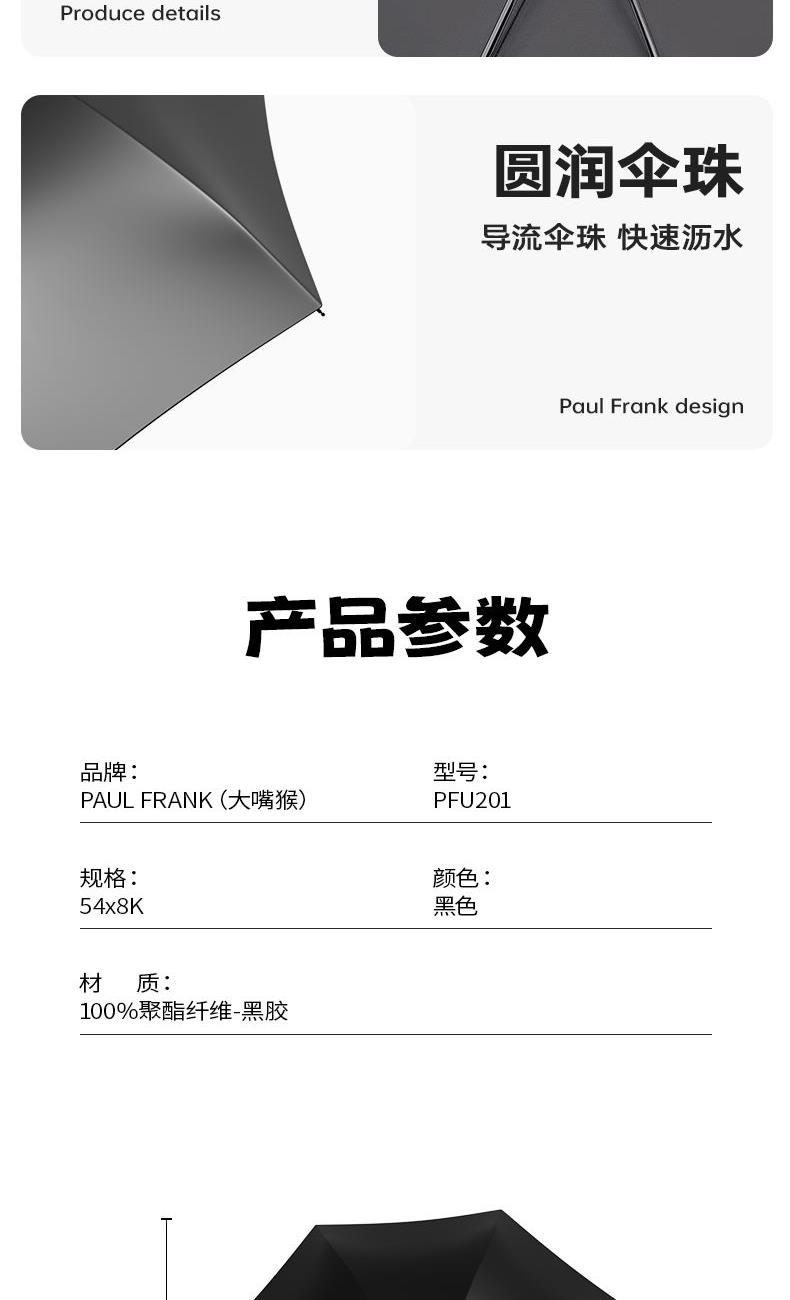 Produce details

圆润伞珠

导流伞珠 快速沥水

Paul Frank design

产品参数

品牌：
PAUL FRANK（大嘴猴）

型号：
PFU201

规格：
54x8K

颜色：
黑色

材 质：
100%聚酯纤维-黑胶